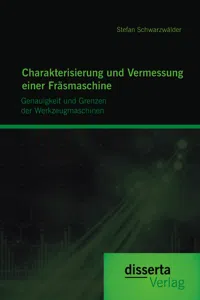 Stefan Schwarzwälder

Charakterisierung und Vermessung einer Fräsmaschine

Genauigkeit und Grenzen der Werkzeugmaschinen

disserta
Verlag